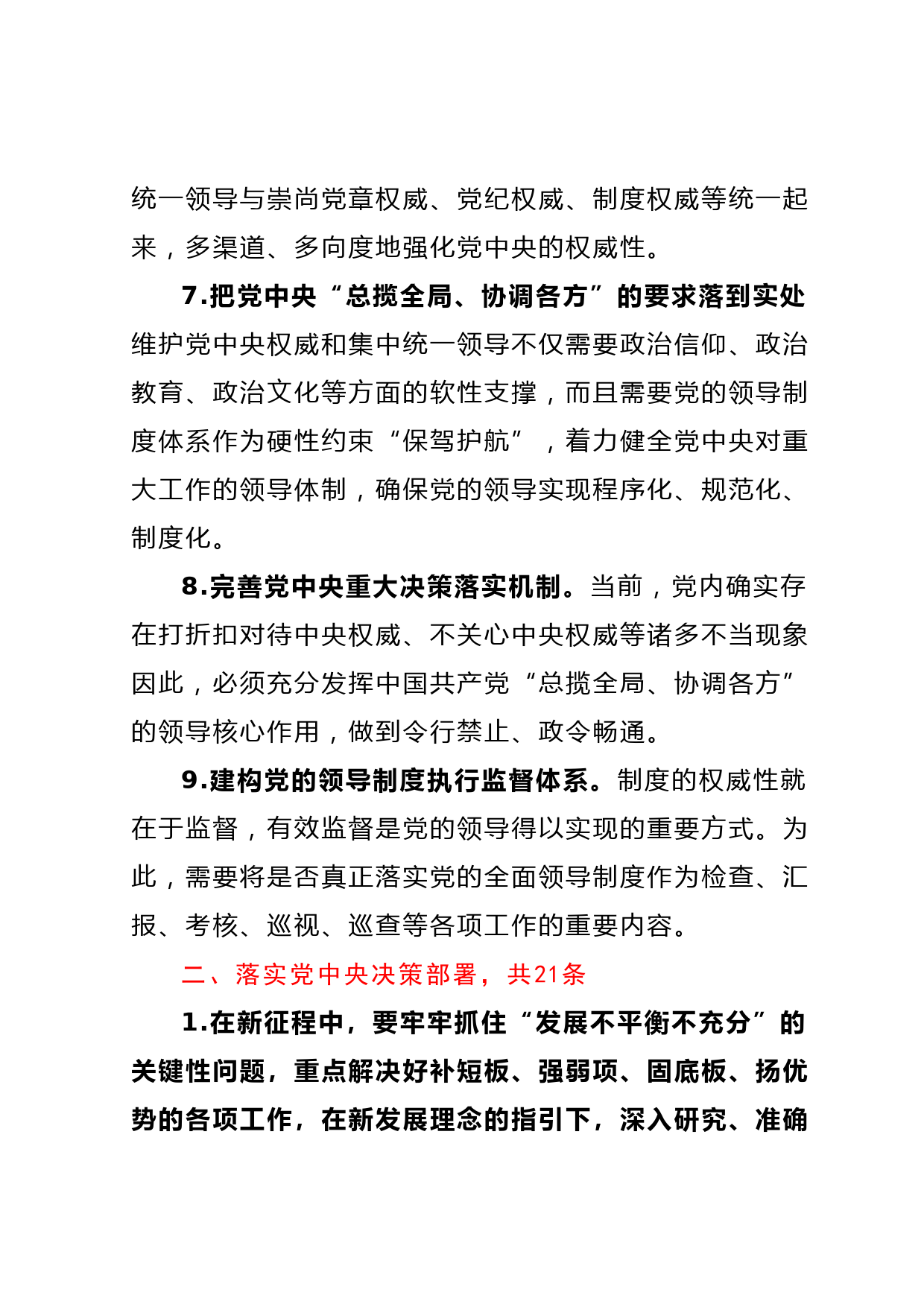 统一领导与崇尚党章权威、党纪权威、制度权威等统一起来，多渠道、多向度地强化党中央的权威性。

7.把党中央“总揽全局、协调各方”的要求落到实处维护党中央权威和集中统一领导不仅需要政治信仰、政治教育、政治文化等方面的软性支撑，而且需要党的领导制度体系作为硬性约束“保驾护航”，着力健全党中央对重大工作的领导体制，确保党的领导实现程序化、规范化、制度化。

8.完善党中央重大决策落实机制。当前，党内确实存在打折扣对待中央权威、不关心中央权威等诸多不当现象因此，必须充分发挥中国共产党“总揽全局、协调各方”的领导核心作用，做到令行禁止、政令畅通。

9.建构党的领导制度执行监督体系。制度的权威性就在于监督，有效监督是党的领导得以实现的重要方式。为此，需要将是否真正落实党的全面领导制度作为检查、汇报、考核、巡视、巡查等各项工作的重要内容。

二、落实党中央决策部署，共21条

1.在新征程中，要牢牢抓住“发展不平衡不充分”的关键性问题，重点解决好补短板、强弱项、固底板、扬优势的各项工作，在新发展理念的指引下，深入研究、准确